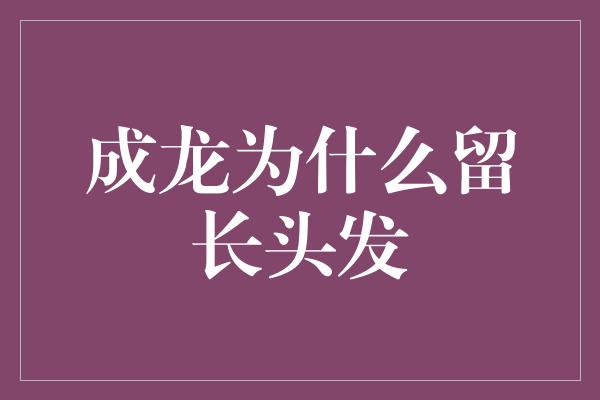 成龙为什么留长头发